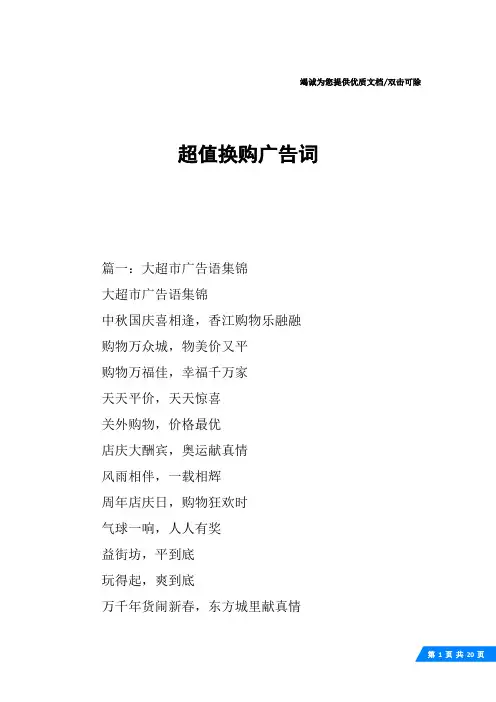 竭诚为您提供优质文档/双击可除

超值换购广告词

篇一：大超市广告语集锦

大超市广告语集锦

中秋国庆喜相逢，香江购物乐融融

购物万众城，物美价又平

购物万福佳，幸福千万家

天天平价，天天惊喜

关外购物，价格最优

店庆大酬宾，奥运献真情

风雨相伴，一载相辉

周年店庆日，购物狂欢时

气球一响，人人有奖

益街坊，平到底

玩得起，爽到底

万千年货闹新春，东方城里献真情

第 1 页 共 20 页